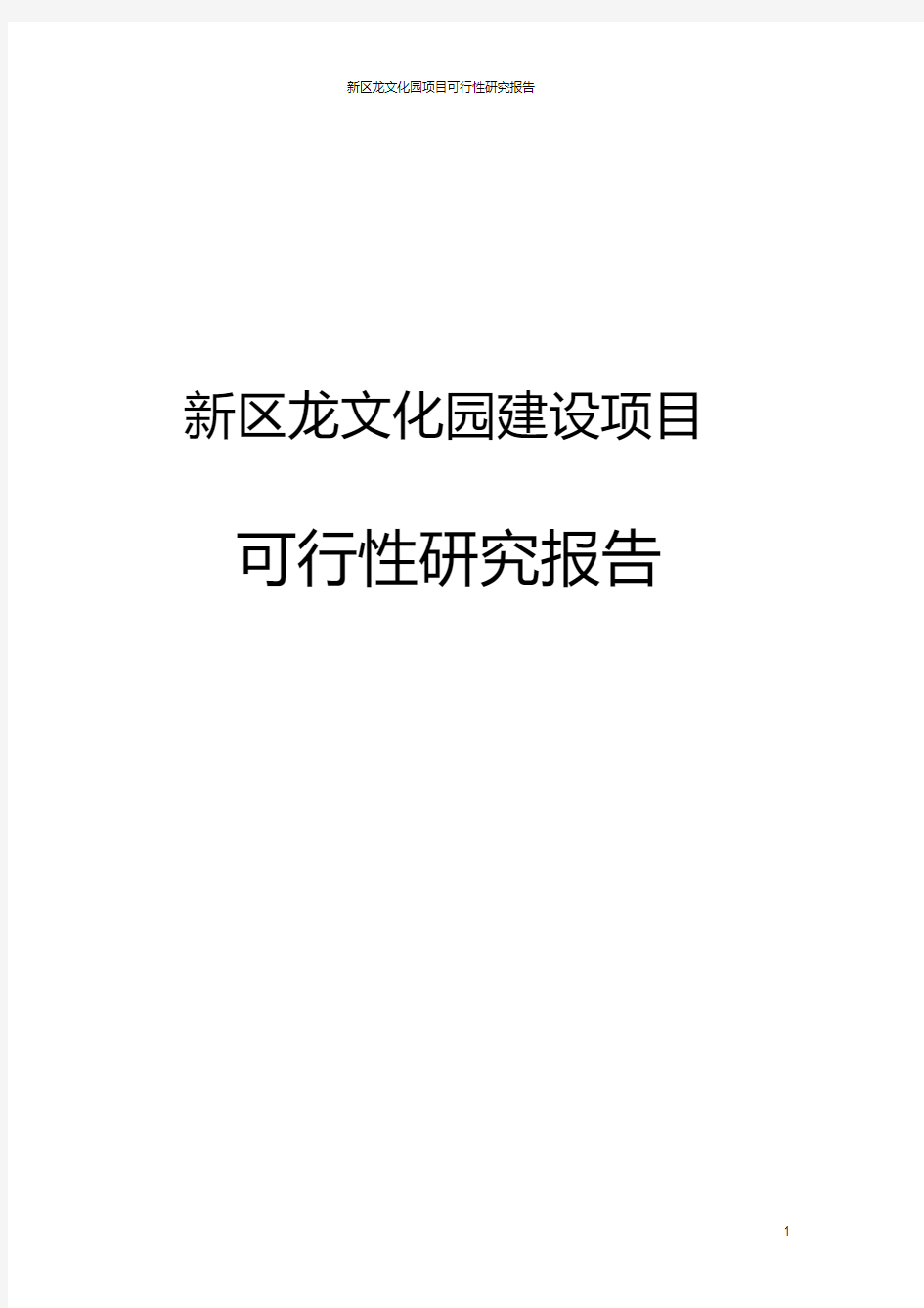 新区龙文化园项目可行性研究报告

新区龙文化园建设项目

可行性研究报告

1